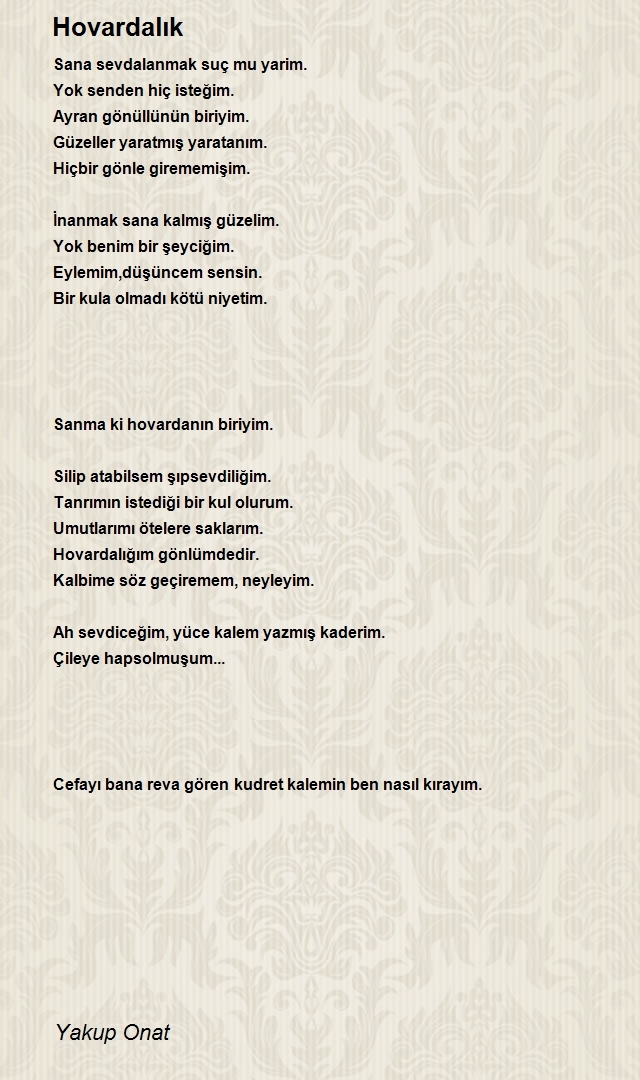 Hovardalık

Sana sevdalanmak suç mu yarim.
Yok senden hiç isteğim.
Ayran gönüllünün biriyim.
Güzeller yaratmış yaratanım.
Hiçbir gönle girememişim.

İnanmak sana kalmış güzelim.
Yok benim bir şeyciğim.
Eylemim,düşüncem sensin.
Bir kula olmadı kötü niyetim.

Sanma ki hovardanın biriyim.

Silip atabilsem şıpsevdiliğim.
Tanrımın istediği bir kul olurum.
Umutlarımı ötelere saklarım.
Hovardalığım gönlümdedir.
Kalbime söz geçiremem, neyleyim.

Ah sevdiceğim, yüce kalem yazmış kaderim.
Çileye hapsolmuşum...

Cefayı bana reva gören kudret kalemin ben nasıl kırayım.

Yakup Onat